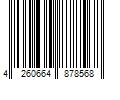 4 260664 878568